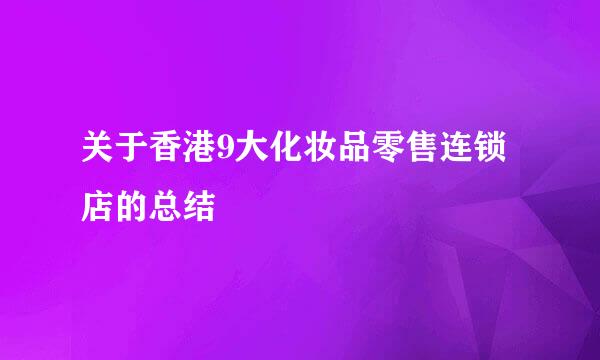 关于香港9大化妆品零售连锁店的总结